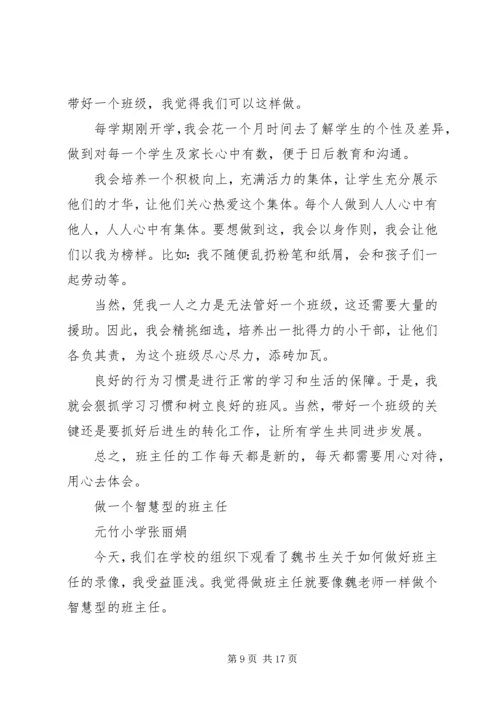 带好一个班级，我觉得我们可以这样做。

每学期刚开学，我会花一个月时间去了解学生的个性及差异，做到对每一个学生及家长心中有数，便于日后教育和沟通。

我会培养一个积极向上，充满活力的集体，让学生充分展示他们的才华，让他们关心热爱这个集体。每个人做到人人心中有他人，人人心中有集体。要想做到这，我会以身作则，我会让他们以我为榜样。比如：我不随便乱扔粉笔和纸屑，会和孩子们一起劳动等。

当然，凭我一人之力是无法管好一个班级，这还需要大量的援助。因此，我会精挑细选，培养出一批得力的小干部，让他们各负其责，为这个班级尽心尽力，添砖加瓦。

良好的行为习惯是进行正常的学习和生活的保障。于是，我就会狠抓学习习惯和树立良好的班风。当然，带好一个班级的关键还是要抓好后进生的转化工作，让所有学生共同进步发展。

总之，班主任的工作每天都是新的，每天都需要用心对待，用心去体会。

做一个智慧型的班主任

元竹小学张丽娟

今天，我们在学校的组织下观看了魏书生关于如何做好班主任的录像，我受益匪浅。我觉得做班主任就要像魏老师一样做个智慧型的班主任。

第 9 页 共 17 页